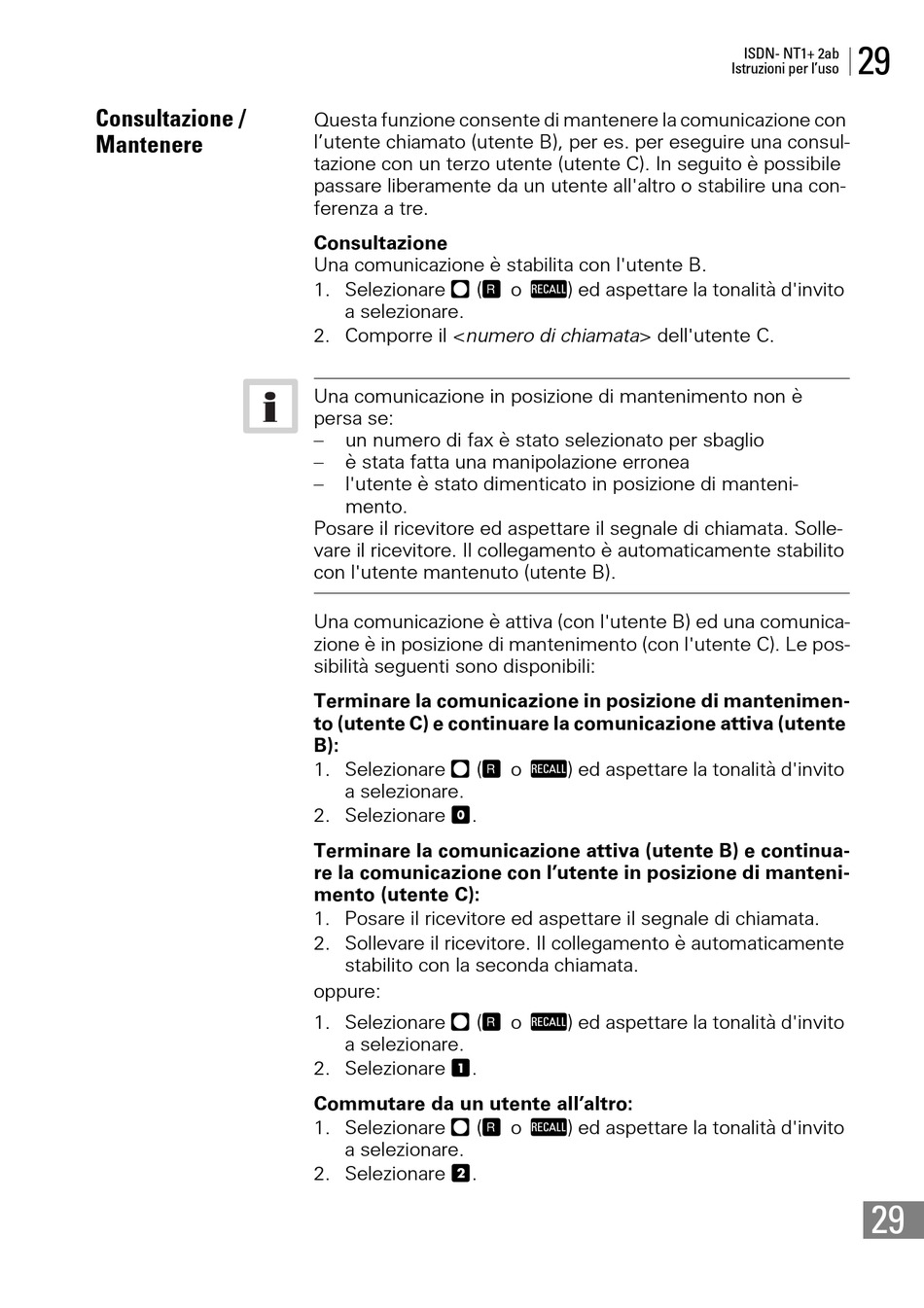 ISDN- NT1+ 2ab
Istruzioni per l'uso
29

Consultazione / Mantenere

Questa funzione consente di mantenere la comunicazione con l'utente chiamato (utente B), per es. per eseguire una consultazione con un terzo utente (utente C). In seguito è possibile passare liberamente da un utente all'altro o stabilire una conferenza a tre.

Consultazione
Una comunicazione è stabilita con l'utente B.
1. Selezionare (R o RECALL) ed aspettare la tonalità d'invito a selezionare.
2. Comporre il <numero di chiamata> dell'utente C.

i

Una comunicazione in posizione di mantenimento non è persa se:
– un numero di fax è stato selezionato per sbaglio
– è stata fatta una manipolazione erronea
– l'utente è stato dimenticato in posizione di mantenimento.
Posare il ricevitore ed aspettare il segnale di chiamata. Sollevare il ricevitore. Il collegamento è automaticamente stabilito con l'utente mantenuto (utente B).

Una comunicazione è attiva (con l'utente B) ed una comunicazione è in posizione di mantenimento (con l'utente C). Le possibilità seguenti sono disponibili:

Terminare la comunicazione in posizione di mantenimento (utente C) e continuare la comunicazione attiva (utente B):
1. Selezionare (R o RECALL) ed aspettare la tonalità d'invito a selezionare.
2. Selezionare 0.

Terminare la comunicazione attiva (utente B) e continuare la comunicazione con l'utente in posizione di mantenimento (utente C):
1. Posare il ricevitore ed aspettare il segnale di chiamata.
2. Sollevare il ricevitore. Il collegamento è automaticamente stabilito con la seconda chiamata.
oppure:
1. Selezionare (R o RECALL) ed aspettare la tonalità d'invito a selezionare.
2. Selezionare 1.

Commutare da un utente all'altro:
1. Selezionare (R o RECALL) ed aspettare la tonalità d'invito a selezionare.
2. Selezionare 2.

29